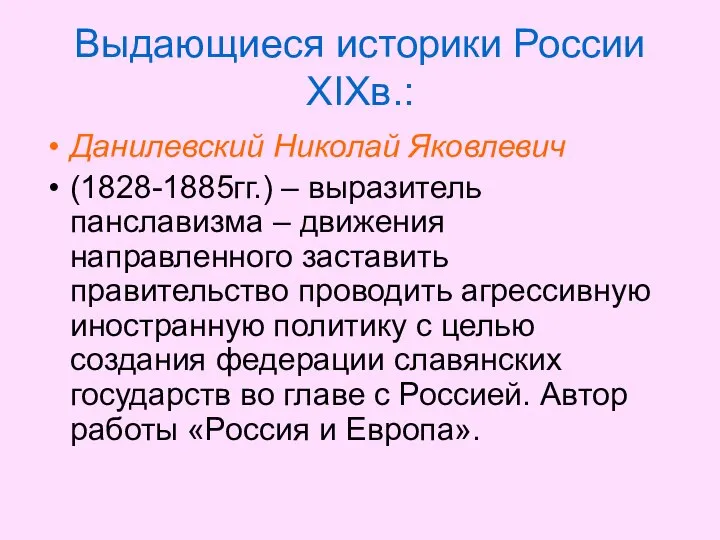 Выдающиеся историки России XIXв.:

• Данилевский Николай Яковлевич

• (1828-1885гг.) – выразитель панславизма – движения направленного заставить правительство проводить агрессивную иностранную политику с целью создания федерации славянских государств во главе с Россией. Автор работы «Россия и Европа».